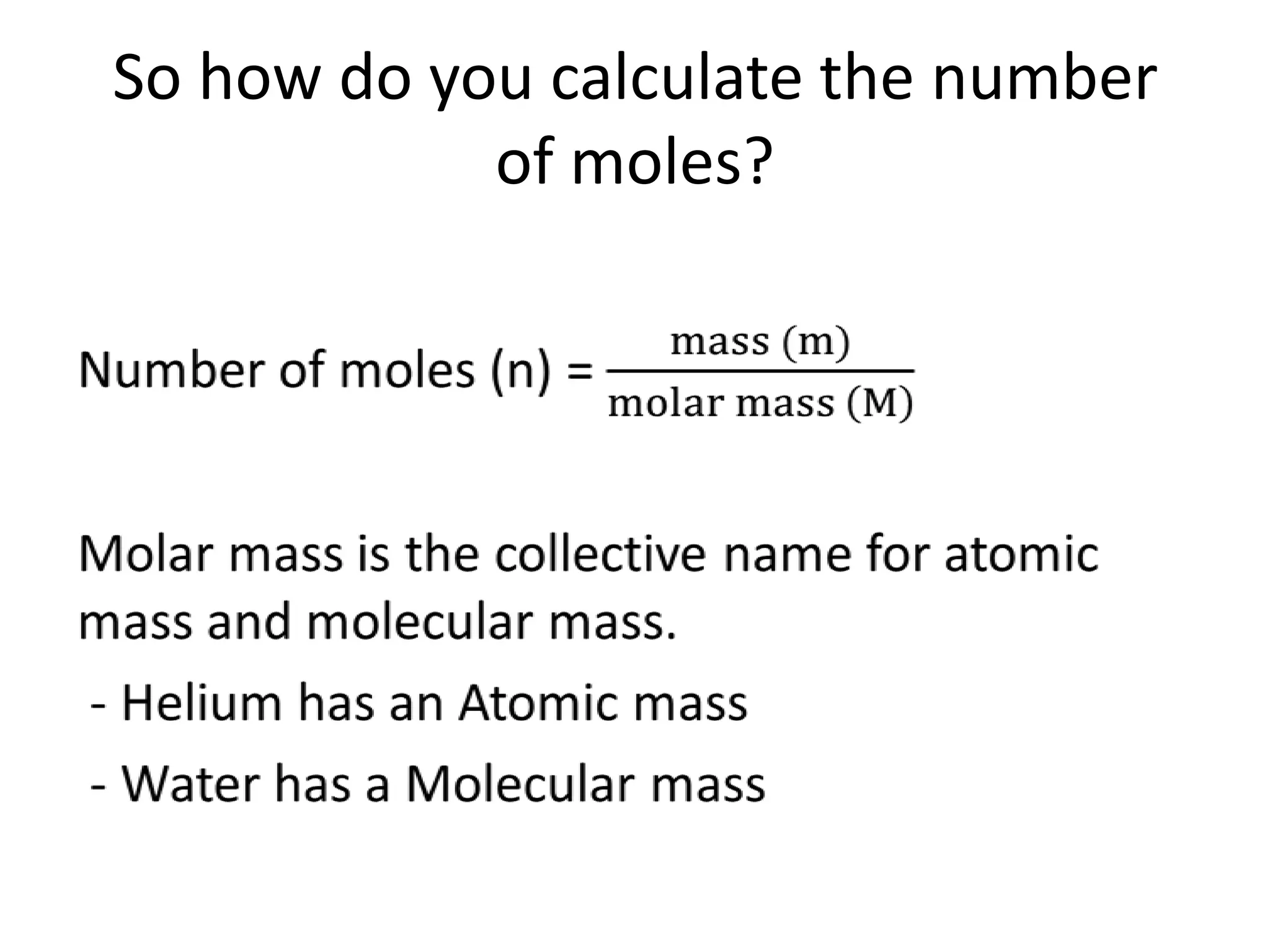 So how do you calculate the number of moles?

Number of moles (n) = $\frac{\text{mass (m)}}{\text{molar mass (M)}}$

Molar mass is the collective name for atomic mass and molecular mass.

- Helium has an Atomic mass

- Water has a Molecular mass